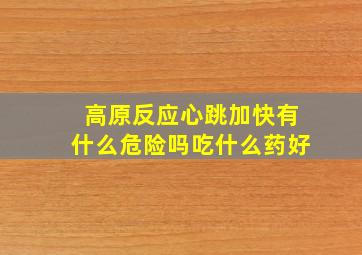 高原反应心跳加快有什么危险吗吃什么药好